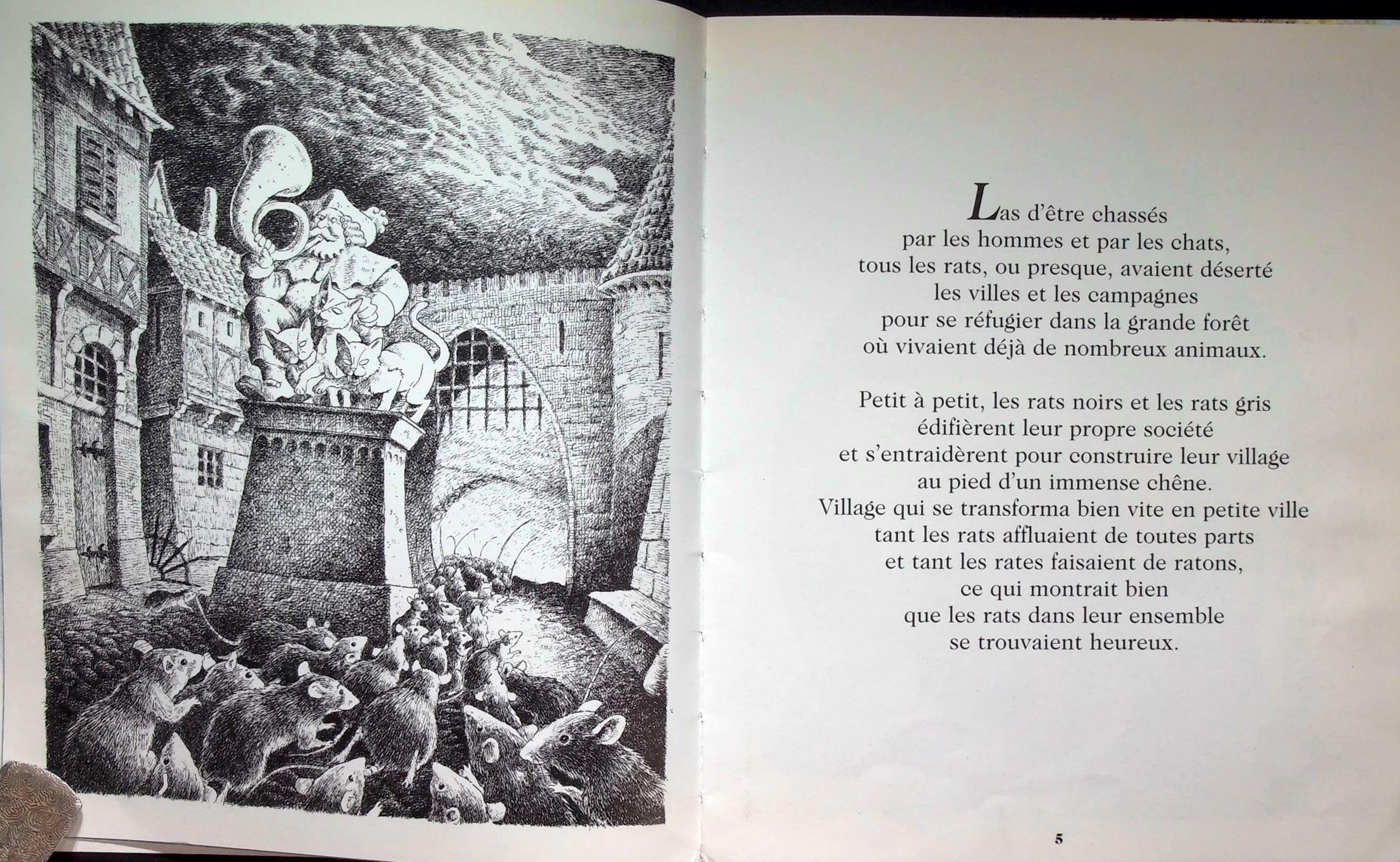 Las d'être chassés
par les hommes et par les chats,
tous les rats, ou presque, avaient déserté
les villes et les campagnes
pour se réfugier dans la grande forêt
où vivaient déjà de nombreux animaux.

Petit à petit, les rats noirs et les rats gris
édifièrent leur propre société
et s'entraidèrent pour construire leur village
au pied d'un immense chêne.
Village qui se transforma bien vite en petite ville
tant les rats affluaient de toutes parts
et tant les rates faisaient de ratons,
ce qui montrait bien
que les rats dans leur ensemble
se trouvaient heureux.

5